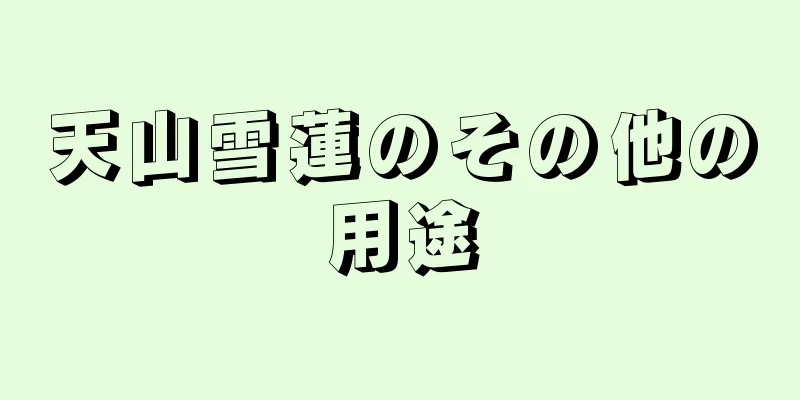 天山雪蓮のその他の用途